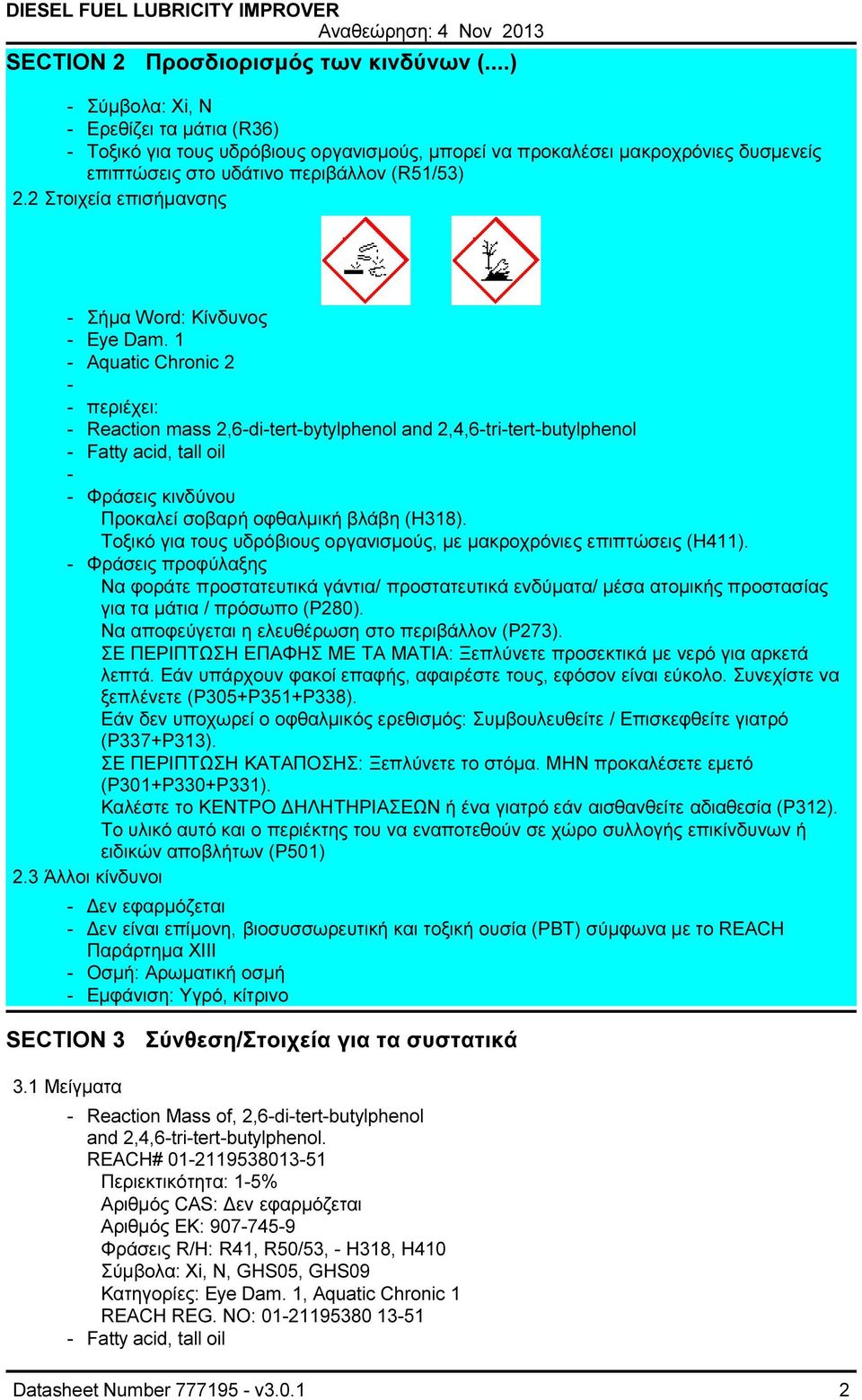 DIESEL FUEL LUBRICITY IMPROVER
Αναθεώρηση: 4 Nov 2013

SECTION 2 Προσδιορισμός των κινδύνων (....)

- Σύμβολα: Xi, N
- Ερεθίζει τα μάτια (R36)
- Τοξικό για τους υδρόβιους οργανισμούς, μπορεί να προκαλέσει μακροχρόνιες δυσμενείς επιπτώσεις στο υδάτινο περιβάλλον (R51/53)

2.2 Στοιχεία επισήμανσης

- Σήμα Word: Κίνδυνος
- Eye Dam. 1
- Aquatic Chronic 2
-
- περιέχει:
- Reaction mass 2,6-di-tert-bytylphenol and 2,4,6-tri-tert-butylphenol
- Fatty acid, tall oil
-
- Φράσεις κινδύνου
Προκαλεί σοβαρή οφθαλμική βλάβη (H318).
Τοξικό για τους υδρόβιους οργανισμούς, με μακροχρόνιες επιπτώσεις (H411).
- Φράσεις προφύλαξης
Να φοράτε προστατευτικά γάντια/ προστατευτικά ενδύματα/ μέσα ατομικής προστασίας για τα μάτια / πρόσωπο (P280).
Να αποφεύγεται η ελευθέρωση στο περιβάλλον (P273).
ΣΕ ΠΕΡΙΠΤΩΣΗ ΕΠΑΦΗΣ ΜΕ ΤΑ ΜΑΤΙΑ: Ξεπλύνετε προσεκτικά με νερό για αρκετά λεπτά. Εάν υπάρχουν φακοί επαφής, αφαιρέστε τους, εφόσον είναι εύκολο. Συνεχίστε να ξεπλένετε (P305+P351+P338).
Εάν δεν υποχωρεί ο οφθαλμικός ερεθισμός: Συμβουλευθείτε / Επισκεφθείτε γιατρό (P337+P313).
ΣΕ ΠΕΡΙΠΤΩΣΗ ΚΑΤΑΠΟΣΗΣ: Ξεπλύνετε το στόμα. ΜΗΝ προκαλέσετε εμετό (P301+P330+P331).
Καλέστε το ΚΕΝΤΡΟ ΔΗΛΗΤΗΡΙΑΣΕΩΝ ή ένα γιατρό εάν αισθανθείτε αδιαθεσία (P312).
Το υλικό αυτό και ο περιέκτης του να εναποτεθούν σε χώρο συλλογής επικίνδυνων ή ειδικών αποβλήτων (P501)

2.3 Άλλοι κίνδυνοι

- Δεν εφαρμόζεται
- Δεν είναι επίμονη, βιοσυσσωρευτική και τοξική ουσία (PBT) σύμφωνα με το REACH Παράρτημα XIII
- Οσμή: Αρωματική οσμή
- Εμφάνιση: Υγρό, κίτρινο

SECTION 3 Σύνθεση/Στοιχεία για τα συστατικά

3.1 Μείγματα

- Reaction Mass of, 2,6-di-tert-butylphenol and 2,4,6-tri-tert-butylphenol.
REACH# 01-2119538013-51
Περιεκτικότητα: 1-5%
Αριθμός CAS: Δεν εφαρμόζεται
Αριθμός ΕΚ: 907-745-9
Φράσεις R/H: R41, R50/53, - H318, H410
Σύμβολα: Xi, N, GHS05, GHS09
Κατηγορίες: Eye Dam. 1, Aquatic Chronic 1
REACH REG. NO: 01-21195380 13-51
- Fatty acid, tall oil

Datasheet Number 777195 - v3.0.1
2